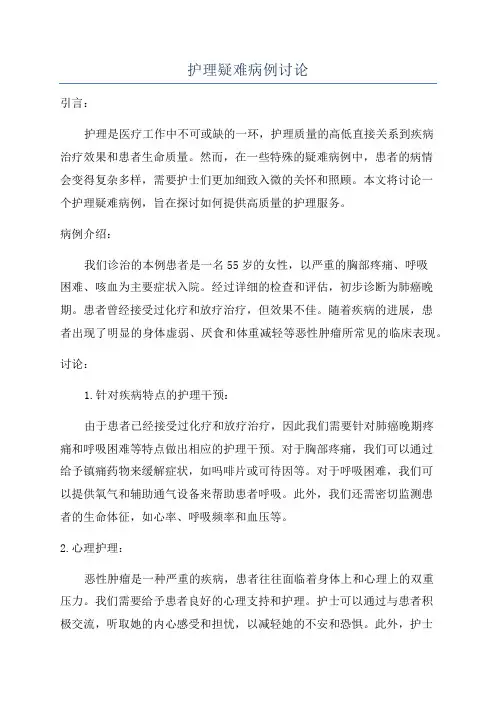 护理疑难病例讨论

引言：

护理是医疗工作中不可或缺的一环，护理质量的高低直接关系到疾病治疗效果和患者生命质量。然而，在一些特殊的疑难病例中，患者的病情会变得复杂多样，需要护士们更加细致入微的关怀和照顾。本文将讨论一个护理疑难病例，旨在探讨如何提供高质量的护理服务。

病例介绍：

我们诊治的本例患者是一名55岁的女性，以严重的胸部疼痛、呼吸困难、咳血为主要症状入院。经过详细的检查和评估，初步诊断为肺癌晚期。患者曾经接受过化疗和放疗治疗，但效果不佳。随着疾病的进展，患者出现了明显的身体虚弱、厌食和体重减轻等恶性肿瘤所常见的临床表现。

讨论：

1.针对疾病特点的护理干预：

由于患者已经接受过化疗和放疗治疗，因此我们需要针对肺癌晚期疼痛和呼吸困难等特点做出相应的护理干预。对于胸部疼痛，我们可以通过给予镇痛药物来缓解症状，如吗啡片或可待因等。对于呼吸困难，我们可以提供氧气和辅助通气设备来帮助患者呼吸。此外，我们还需密切监测患者的生命体征，如心率、呼吸频率和血压等。

2.心理护理：

恶性肿瘤是一种严重的疾病，患者往往面临着身体上和心理上的双重压力。我们需要给予患者良好的心理支持和护理。护士可以通过与患者积极交流，听取她的内心感受和担忧，以减轻她的不安和恐惧。此外，护士